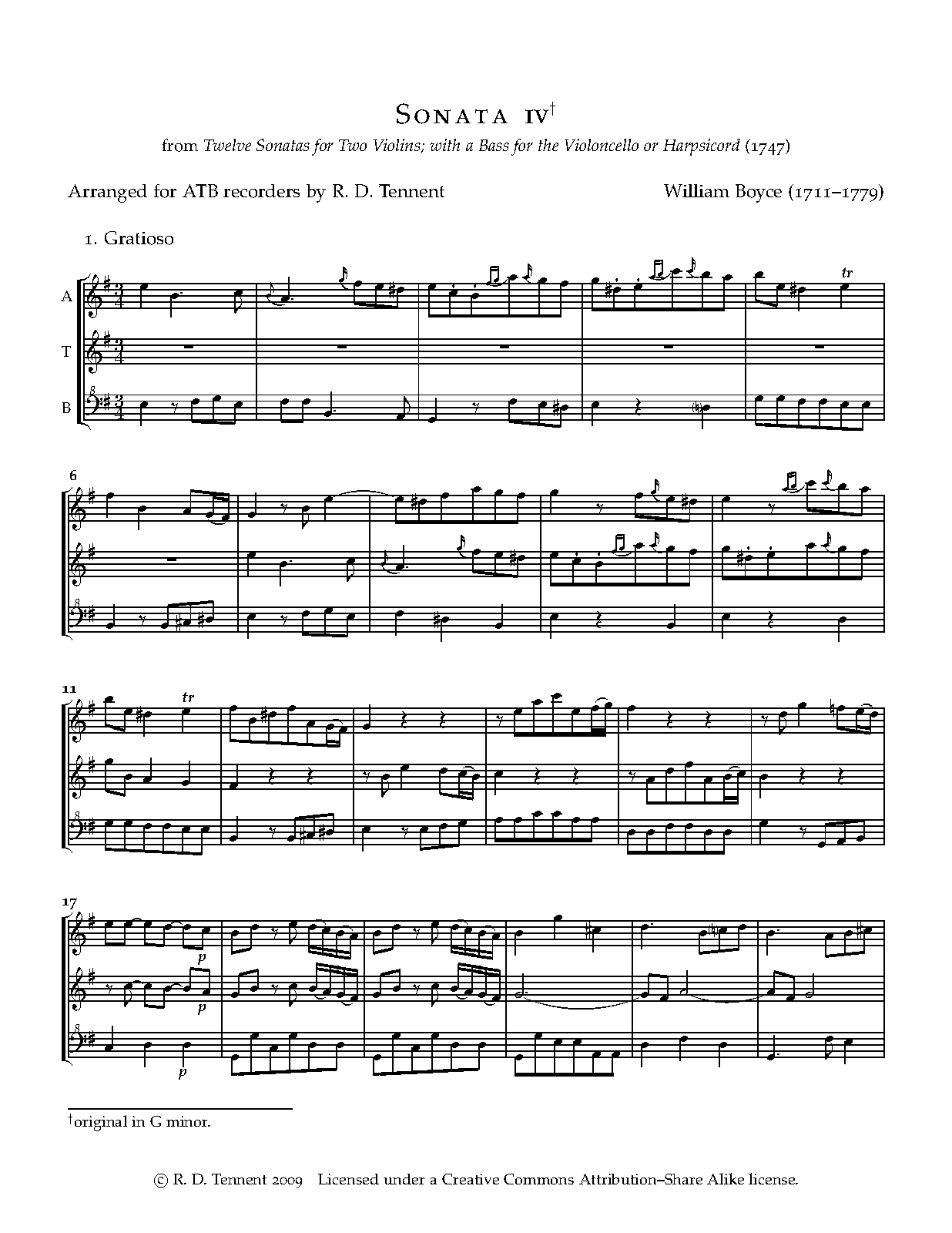 Sonata IV$^{†}$

from Twelve Sonatas for Two Violins; with a Bass for the Violoncello or Harpsicord (1747)

Arranged for ATB recorders by R. D. Tennent

William Boyce (1711–1779)

1. Gratioso

A

T

B

tr

6

11

tr

17

p

p

p

$^{†}$original in G minor.

© R. D. Tennent 2009 Licensed under a Creative Commons Attribution–Share Alike license.